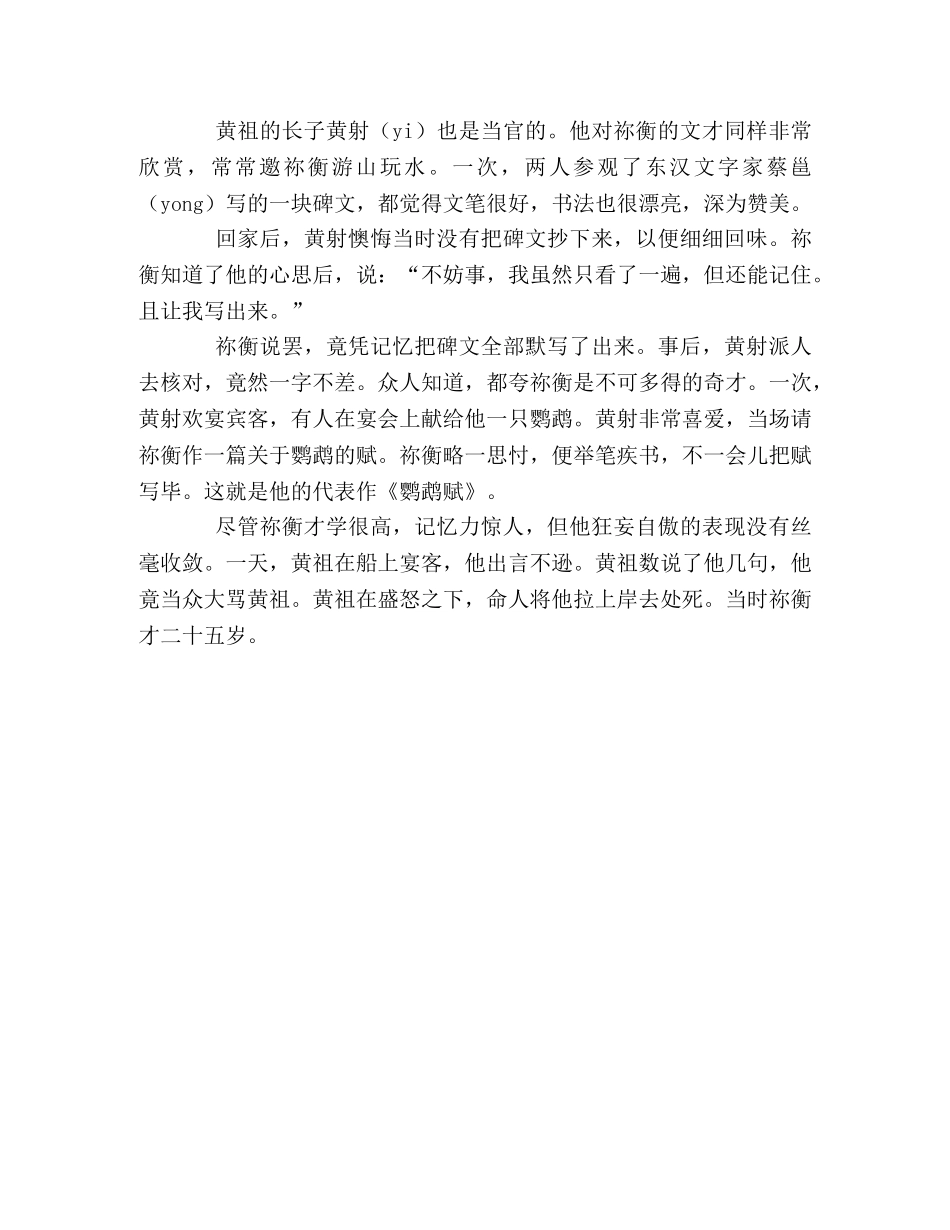 黄祖的长子黄射（yi）也是当官的。他对祢衡的文才同样非常欣赏，常常邀祢衡游山玩水。一次，两人参观了东汉文字家蔡邕（yong）写的一块碑文，都觉得文笔很好，书法也很漂亮，深为赞美。

回家后，黄射懊悔当时没有把碑文抄下来，以便细细回味。祢衡知道了他的心思后，说：“不妨事，我虽然只看了一遍，但还能记住。且让我写出来。”

祢衡说罢，竟凭记忆把碑文全部默写了出来。事后，黄射派人去核对，竟然一字不差。众人知道，都夸祢衡是不可多得的奇才。一次，黄射欢宴宾客，有人在宴会上献给他一只鹦鹉。黄射非常喜爱，当场请祢衡作一篇关于鹦鹉的赋。祢衡略一思忖，便举笔疾书，不一会儿把赋写毕。这就是他的代表作《鹦鹉赋》。

尽管祢衡才学很高，记忆力惊人，但他狂妄自傲的表现没有丝毫收敛。一天，黄祖在船上宴客，他出言不逊。黄祖数说了他几句，他竟当众大骂黄祖。黄祖在盛怒之下，命人将他拉上岸去处死。当时祢衡才二十五岁。